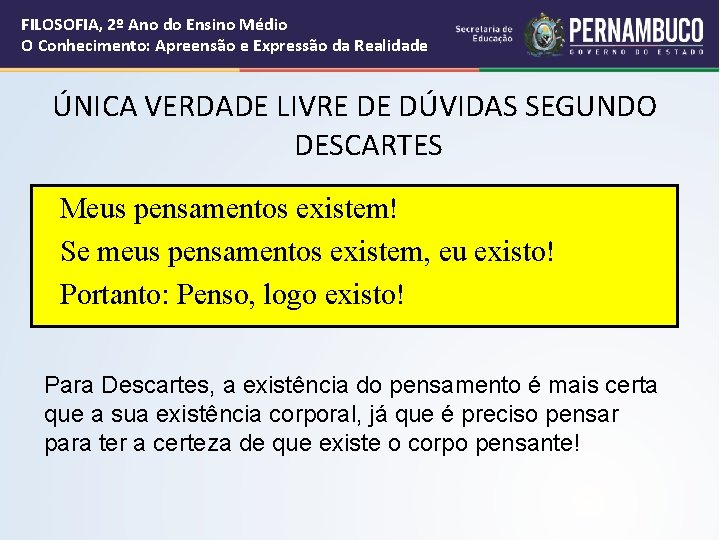 FILOSOFIA, 2º Ano do Ensino Médio
O Conhecimento: Apreensão e Expressão da Realidade

Secretaria de Educação

PERNAMBUCO
GOVERNO DO ESTADO

ÚNICA VERDADE LIVRE DE DÚVIDAS SEGUNDO DESCARTES

Meus pensamentos existem!
Se meus pensamentos existem, eu existo!
Portanto: Penso, logo existo!

Para Descartes, a existência do pensamento é mais certa que a sua existência corporal, já que é preciso pensar para ter a certeza de que existe o corpo pensante!